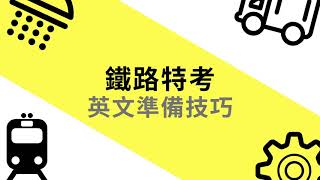 鐵路特考
英文準備技巧